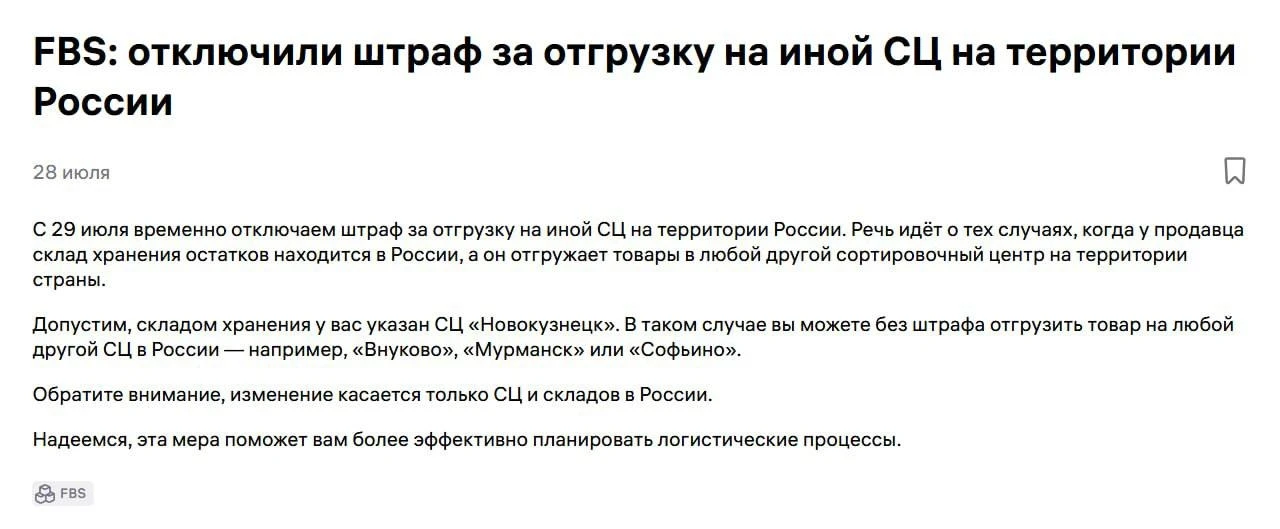 FBS: отключили штраф за отгрузку на иной СЦ на территории России

28 июля

С 29 июля временно отключаем штраф за отгрузку на иной СЦ на территории России. Речь идёт о тех случаях, когда у продавца склад хранения остатков находится в России, а он отгружает товары в любой другой сортировочный центр на территории страны.

Допустим, складом хранения у вас указан СЦ «Новокузнецк». В таком случае вы можете без штрафа отгрузить товар на любой другой СЦ в России — например, «Внуково», «Мурманск» или «Софьино».

Обратите внимание, изменение касается только СЦ и складов в России.

Надеемся, эта мера поможет вам более эффективно планировать логистические процессы.

FBS